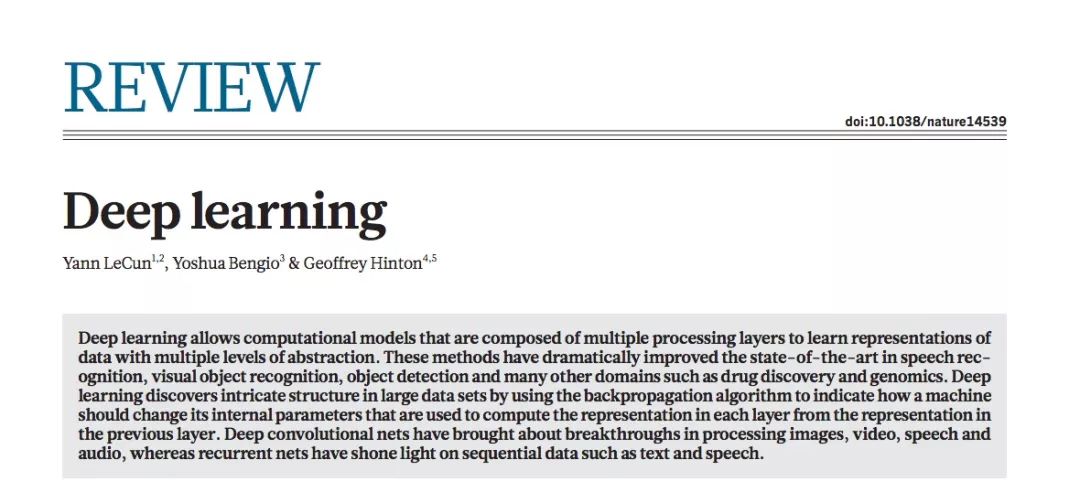 REVIEW

doi:10.1038/nature14539

Deep learning

Yann LeCun$^{1,2}$, Yoshua Bengio$^{3}$ & Geoffrey Hinton$^{4,5}$

Deep learning allows computational models that are composed of multiple processing layers to learn representations of data with multiple levels of abstraction. These methods have dramatically improved the state-of-the-art in speech recognition, visual object recognition, object detection and many other domains such as drug discovery and genomics. Deep learning discovers intricate structure in large data sets by using the backpropagation algorithm to indicate how a machine should change its internal parameters that are used to compute the representation in each layer from the representation in the previous layer. Deep convolutional nets have brought about breakthroughs in processing images, video, speech and audio, whereas recurrent nets have shone light on sequential data such as text and speech.